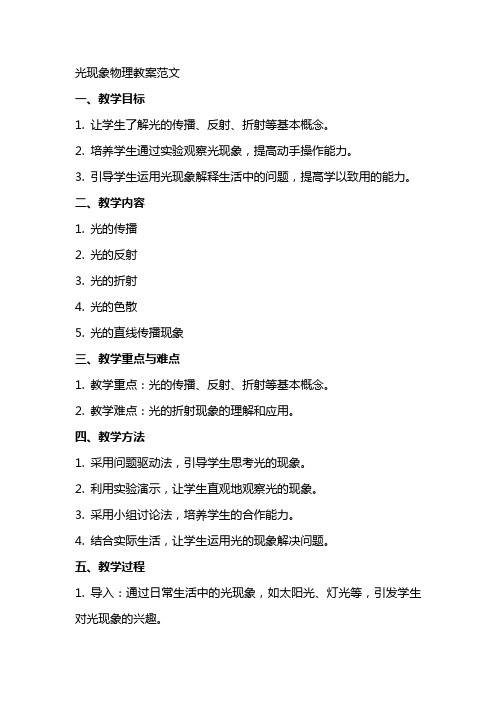 光现象物理教案范文

一、教学目标

1. 让学生了解光的传播、反射、折射等基本概念。

2. 培养学生通过实验观察光现象，提高动手操作能力。

3. 引导学生运用光现象解释生活中的问题，提高学以致用的能力。

二、教学内容

1. 光的传播

2. 光的反射

3. 光的折射

4. 光的色散

5. 光的直线传播现象

三、教学重点与难点

1. 教学重点：光的传播、反射、折射等基本概念。

2. 教学难点：光的折射现象的理解和应用。

四、教学方法

1. 采用问题驱动法，引导学生思考光的现象。

2. 利用实验演示，让学生直观地观察光的现象。

3. 采用小组讨论法，培养学生的合作能力。

4. 结合实际生活，让学生运用光的现象解决问题。

五、教学过程

1. 导入：通过日常生活中的光现象，如太阳光、灯光等，引发学生对光现象的兴趣。